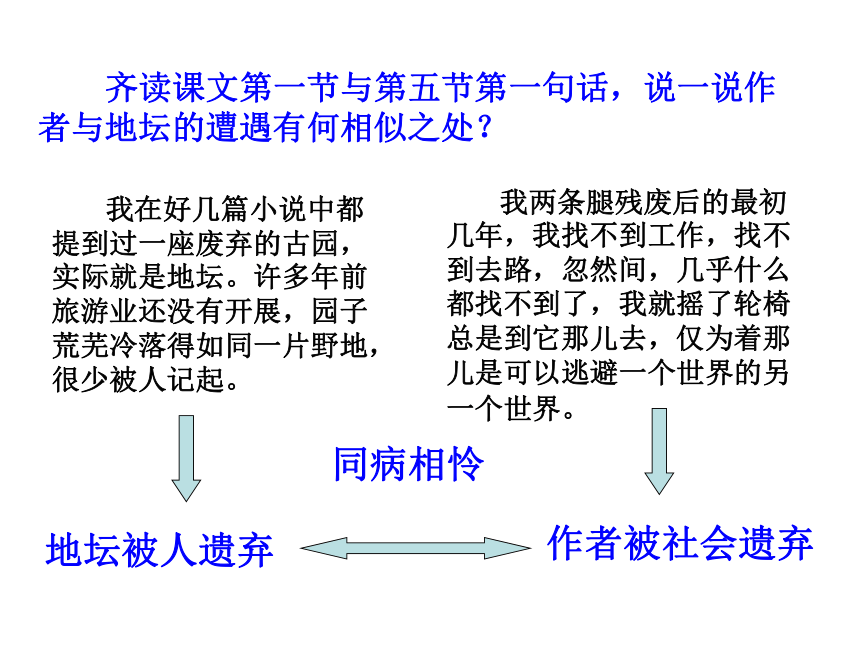 齐读课文第一节与第五节第一句话，说一说作者与地坛的遭遇有何相似之处？

我在好几篇小说中都提到过一座废弃的古园，实际就是地坛。许多年前旅游业还没有开展，园子荒芜冷落得如同一片野地，很少被人记起。

我两条腿残废后的最初几年，我找不到工作，找不到去路，忽然间，几乎什么都找不到了，我就摇了轮椅总是到它那儿去，仅为着那儿是可以逃避一个世界的另一个世界。

同病相怜

地坛被人遗弃

作者被社会遗弃